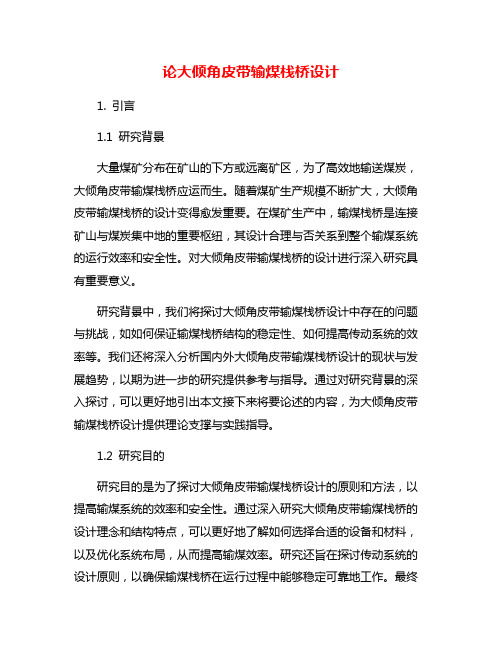 论大倾角皮带输煤栈桥设计

1. 引言

1.1 研究背景

大量煤矿分布在矿山的下方或远离矿区，为了高效地输送煤炭，大倾角皮带输煤栈桥应运而生。随着煤矿生产规模不断扩大，大倾角皮带输煤栈桥的设计变得愈发重要。在煤矿生产中，输煤栈桥是连接矿山与煤炭集中地的重要枢纽，其设计合理与否关系到整个输煤系统的运行效率和安全性。对大倾角皮带输煤栈桥的设计进行深入研究具有重要意义。

研究背景中，我们将探讨大倾角皮带输煤栈桥设计中存在的问题与挑战，如如何保证输煤栈桥结构的稳定性、如何提高传动系统的效率等。我们还将深入分析国内外大倾角皮带输煤栈桥设计的现状与发展趋势，以期为进一步的研究提供参考与指导。通过对研究背景的深入探讨，可以更好地引出本文接下来将要论述的内容，为大倾角皮带输煤栈桥设计提供理论支撑与实践指导。

1.2 研究目的

研究目的是为了探讨大倾角皮带输煤栈桥设计的原则和方法，以提高输煤系统的效率和安全性。通过深入研究大倾角皮带输煤栈桥的设计理念和结构特点，可以更好地了解如何选择合适的设备和材料，以及优化系统布局，从而提高输煤效率。研究还旨在探讨传动系统的设计原则，以确保输煤栈桥在运行过程中能够稳定可靠地工作。最终